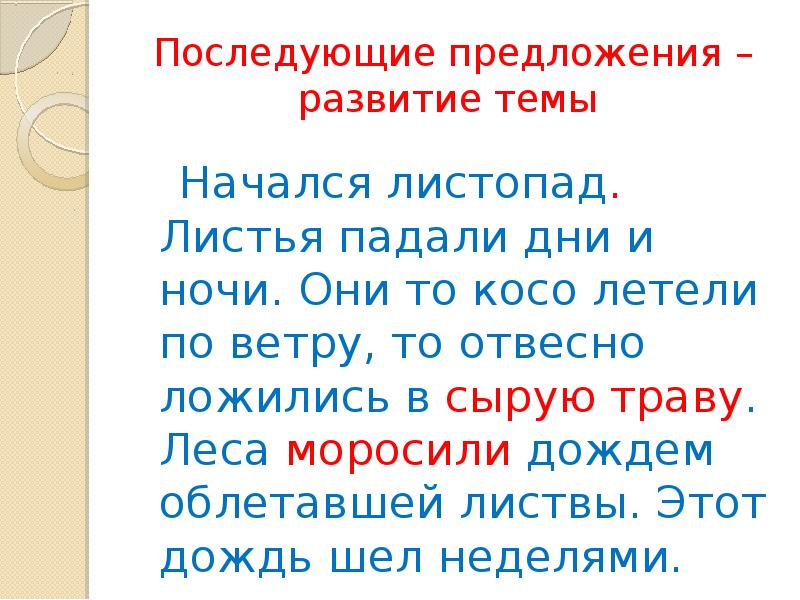 Последующие предложения – развитие темы

Начался листопад. Листья падали дни и ночи. Они то косо летели по ветру, то отвесно ложились в сырую траву. Леса моросили дождем облетавшей листвы. Этот дождь шел неделями.